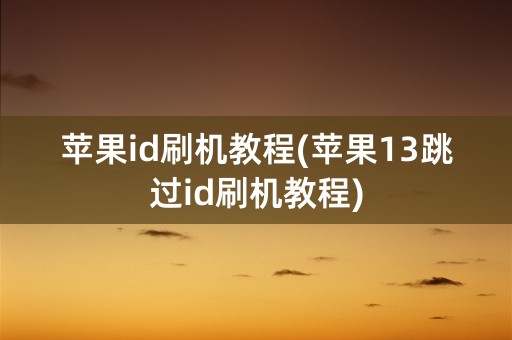 苹果id刷机教程(苹果13跳过id刷机教程)